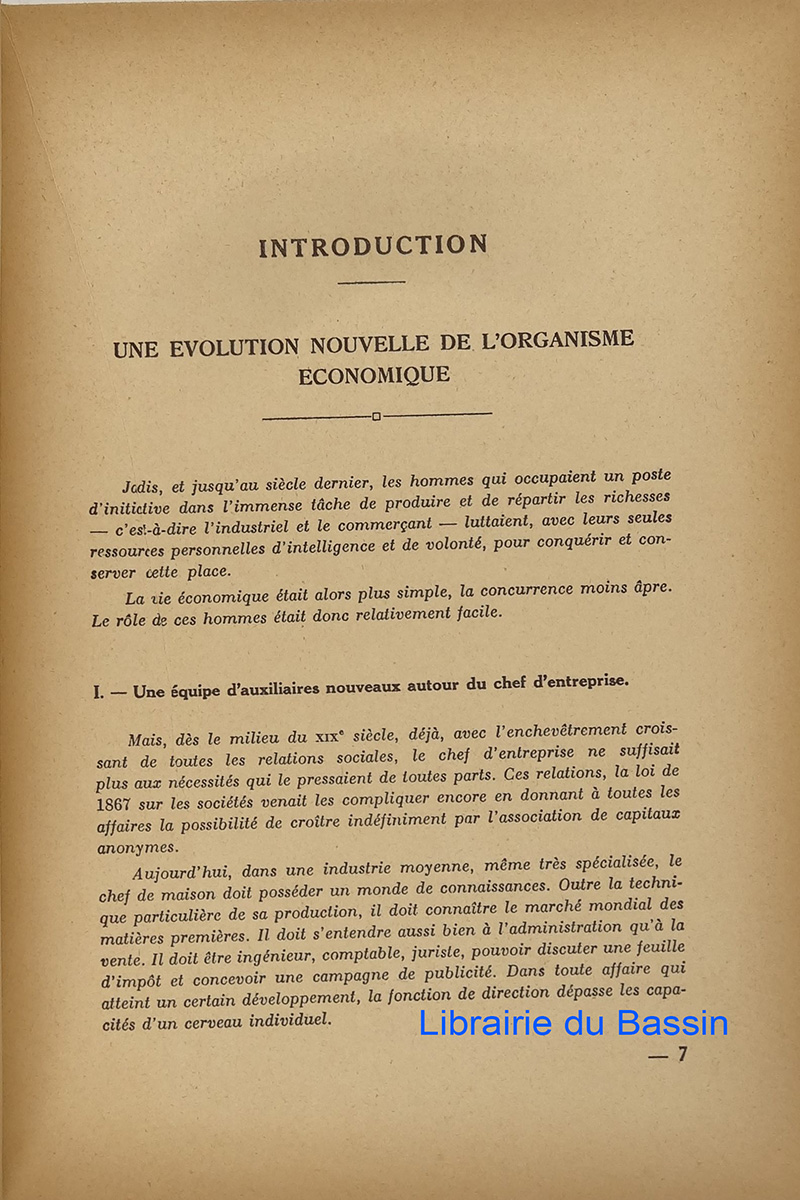 INTRODUCTION

UNE EVOLUTION NOUVELLE DE L'ORGANISME ECONOMIQUE

Jadis, et jusqu'au siècle dernier, les hommes qui occupaient un poste d'initiative dans l'immense tâche de produire et de répartir les richesses — c'est-à-dire l'industriel et le commerçant — luttaient, avec leurs seules ressources personnelles d'intelligence et de volonté, pour conquérir et conserver cette place.

La vie économique était alors plus simple, la concurrence moins âpre. Le rôle de ces hommes était donc relativement facile.

I. — Une équipe d'auxiliaires nouveaux autour du chef d'entreprise.

Mais, dès le milieu du XIXe siècle, déjà, avec l'enchevêtrement croissant de toutes les relations sociales, le chef d'entreprise ne suffisait plus aux nécessités qui le pressaient de toutes parts. Ces relations, la loi de 1867 sur les sociétés venait les compliquer encore en donnant à toutes les affaires la possibilité de croître indéfiniment par l'association de capitaux anonymes.

Aujourd'hui, dans une industrie moyenne, même très spécialisée, le chef de maison doit posséder un monde de connaissances. Outre la technique particulière de sa production, il doit connaître le marché mondial des matières premières. Il doit s'entendre aussi bien à l'administration qu'à la vente. Il doit être ingénieur, comptable, juriste, pouvoir discuter une feuille d'impôt et concevoir une campagne de publicité. Dans toute affaire qui atteint un certain développement, la fonction de direction dépasse les capacités d'un cerveau individuel.

Librairie du Bassin

— 7